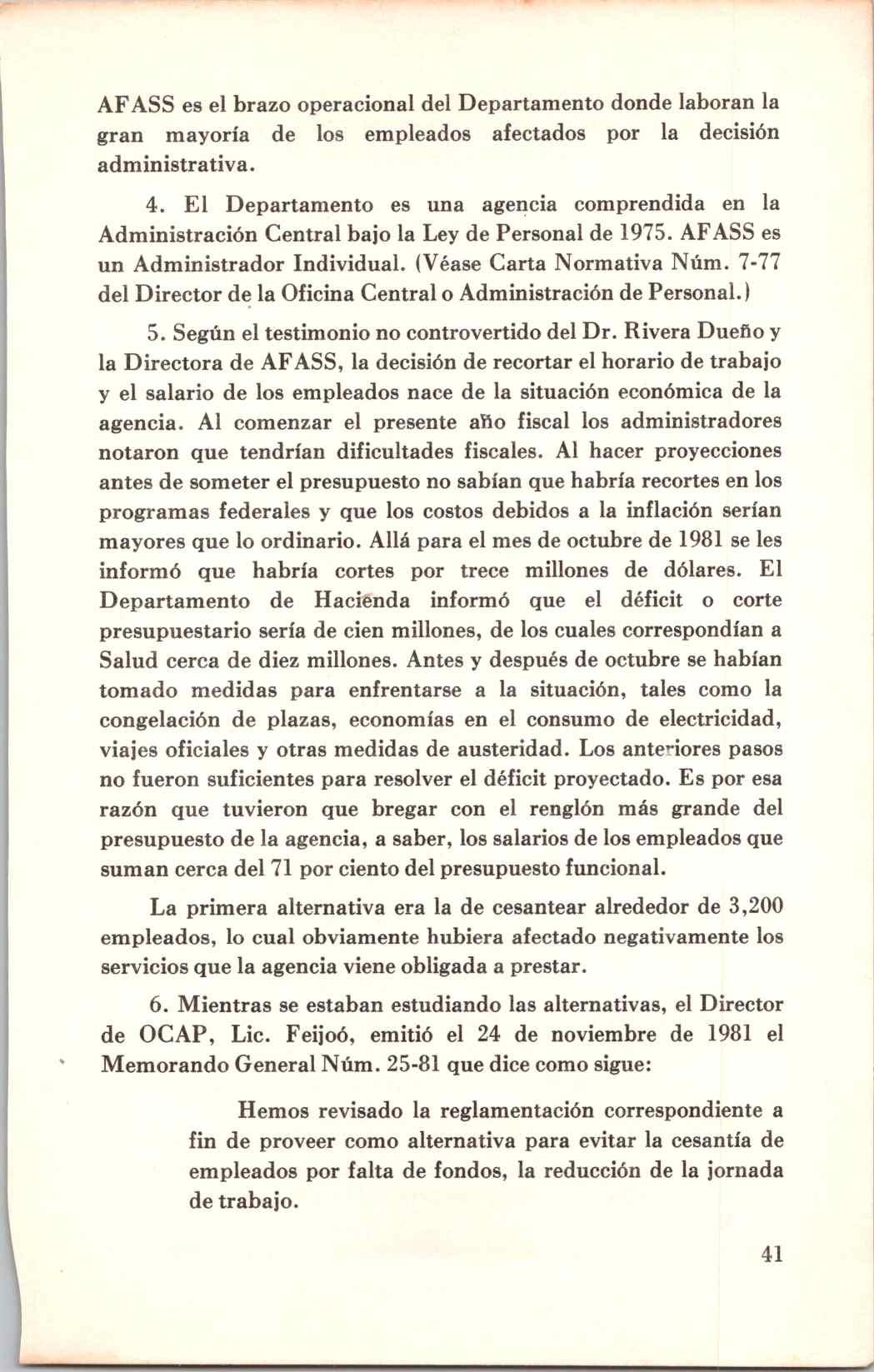 AFASS es el brazo operacional del Departamento donde laboran la gran mayoría de los empleados afectados por la decisión administrativa.

4. El Departamento es una agencia comprendida en la Administración Central bajo la Ley de Personal de 1975. AFASS es un Administrador Individual. (Véase Carta Normativa Núm. 7-77 del Director de la Oficina Central o Administración de Personal.)

5. Según el testimonio no controvertido del Dr. Rivera Dueño y la Directora de AFASS, la decisión de recortar el horario de trabajo y el salario de los empleados nace de la situación económica de la agencia. Al comenzar el presente año fiscal los administradores notaron que tendrían dificultades fiscales. Al hacer proyecciones antes de someter el presupuesto no sabían que habría recortes en los programas federales y que los costos debidos a la inflación serían mayores que lo ordinario. Allá para el mes de octubre de 1981 se les informó que habría cortes por trece millones de dólares. El Departamento de Hacienda informó que el déficit o corte presupuestario sería de cien millones, de los cuales correspondían a Salud cerca de diez millones. Antes y después de octubre se habían tomado medidas para enfrentarse a la situación, tales como la congelación de plazas, economías en el consumo de electricidad, viajes oficiales y otras medidas de austeridad. Los anteriores pasos no fueron suficientes para resolver el déficit proyectado. Es por esa razón que tuvieron que bregar con el renglón más grande del presupuesto de la agencia, a saber, los salarios de los empleados que suman cerca del 71 por ciento del presupuesto funcional.

La primera alternativa era la de cesantear alrededor de 3,200 empleados, lo cual obviamente hubiera afectado negativamente los servicios que la agencia viene obligada a prestar.

6. Mientras se estaban estudiando las alternativas, el Director de OCAP, Lic. Feijoó, emitió el 24 de noviembre de 1981 el Memorando General Núm. 25-81 que dice como sigue:

Hemos revisado la reglamentación correspondiente a fin de proveer como alternativa para evitar la cesantía de empleados por falta de fondos, la reducción de la jornada de trabajo.

41